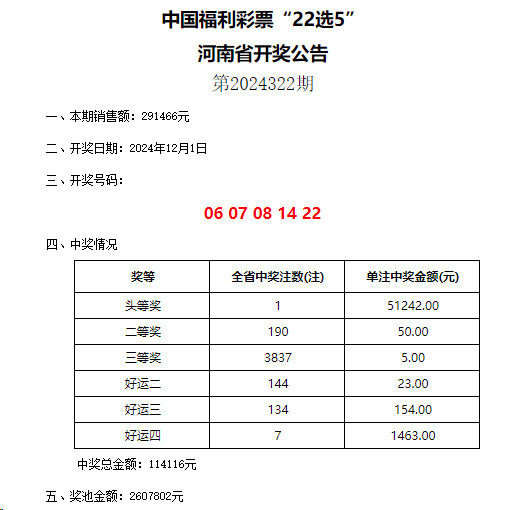 中国福利彩票“22选5”
河南省开奖公告
第2024322期

一、本期销售额：291466元

二、开奖日期：2024年12月1日

三、开奖号码：

06 07 08 14 22

四、中奖情况

| 奖等 | 全省中奖注数(注) | 单注中奖金额(元) |
|---|---|---|
| 头等奖 | 1 | 51242.00 |
| 二等奖 | 190 | 50.00 |
| 三等奖 | 3837 | 5.00 |
| 好运二 | 144 | 23.00 |
| 好运三 | 134 | 154.00 |
| 好运四 | 7 | 1463.00 |

中奖总金额：114116元

五、奖池金额：2607802元